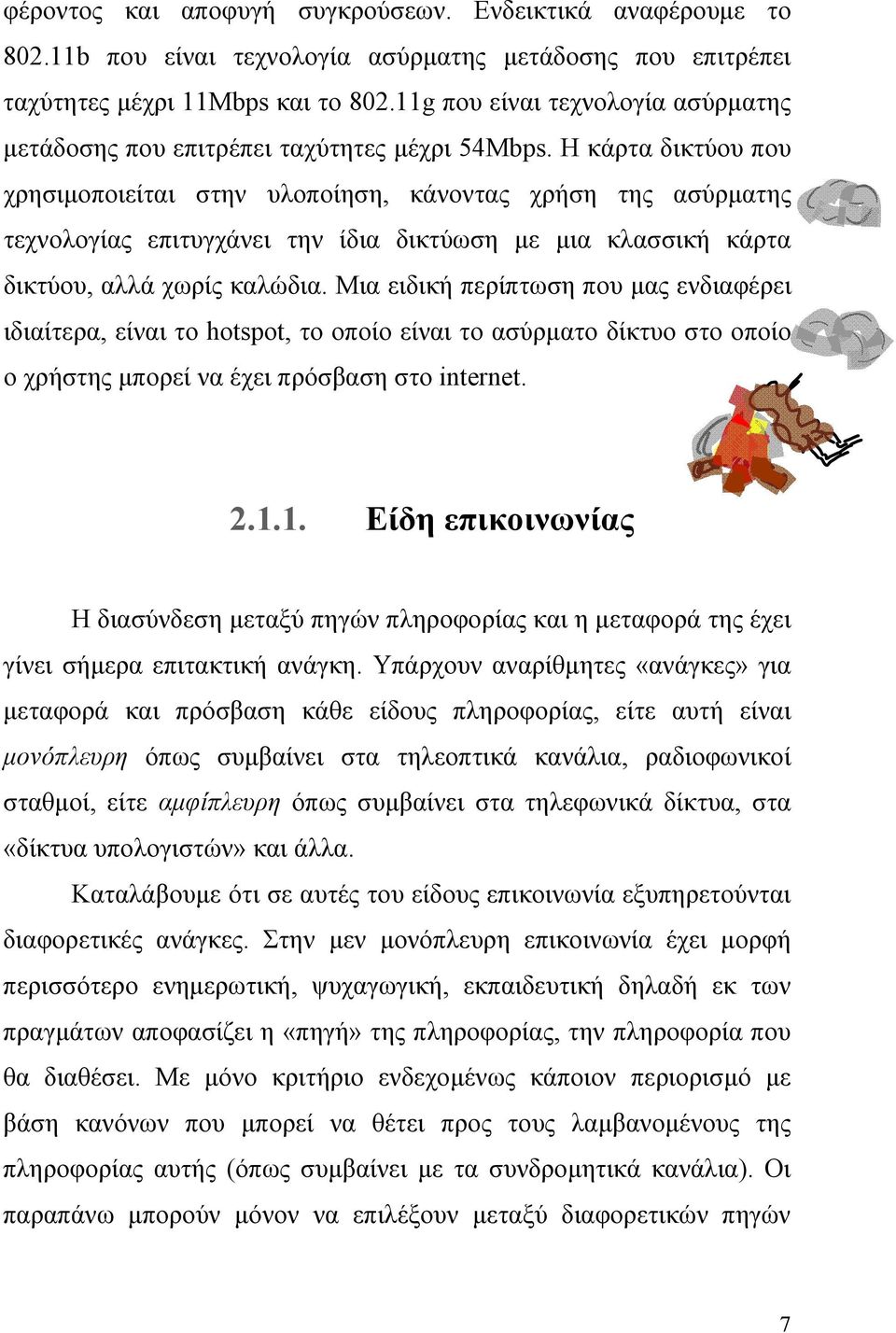 φέροντος και αποφυγή συγκρούσεων. Ενδεικτικά αναφέρουμε το 802.11b που είναι τεχνολογία ασύρματης μετάδοσης που επιτρέπει ταχύτητες μέχρι 11Mbps και το 802.11g που είναι τεχνολογία ασύρματης μετάδοσης που επιτρέπει ταχύτητες μέχρι 54Mbps. Η κάρτα δικτύου που χρησιμοποιείται στην υλοποίηση, κάνοντας χρήση της ασύρματης τεχνολογίας επιτυγχάνει την ίδια δικτύωση με μια κλασσική κάρτα δικτύου, αλλά χωρίς καλώδια. Μια ειδική περίπτωση που μας ενδιαφέρει ιδιαίτερα, είναι το hotspot, το οποίο είναι το ασύρματο δίκτυο στο οποίο ο χρήστης μπορεί να έχει πρόσβαση στο internet.

2.1.1. Είδη επικοινωνίας

Η διασύνδεση μεταξύ πηγών πληροφορίας και η μεταφορά της έχει γίνει σήμερα επιτακτική ανάγκη. Υπάρχουν αναρίθμητες «ανάγκες» για μεταφορά και πρόσβαση κάθε είδους πληροφορίας, είτε αυτή είναι μονόπλευρη όπως συμβαίνει στα τηλεοπτικά κανάλια, ραδιοφωνικοί σταθμοί, είτε αμφίπλευρη όπως συμβαίνει στα τηλεφωνικά δίκτυα, στα «δίκτυα υπολογιστών» και άλλα.

Καταλάβουμε ότι σε αυτές του είδους επικοινωνία εξυπηρετούνται διαφορετικές ανάγκες. Στην μεν μονόπλευρη επικοινωνία έχει μορφή περισσότερο ενημερωτική, ψυχαγωγική, εκπαιδευτική δηλαδή εκ των πραγμάτων αποφασίζει η «πηγή» της πληροφορίας, την πληροφορία που θα διαθέσει. Με μόνο κριτήριο ενδεχομένως κάποιον περιορισμό με βάση κανόνων που μπορεί να θέτει προς τους λαμβανομένους της πληροφορίας αυτής (όπως συμβαίνει με τα συνδρομητικά κανάλια). Οι παραπάνω μπορούν μόνον να επιλέξουν μεταξύ διαφορετικών πηγών

7